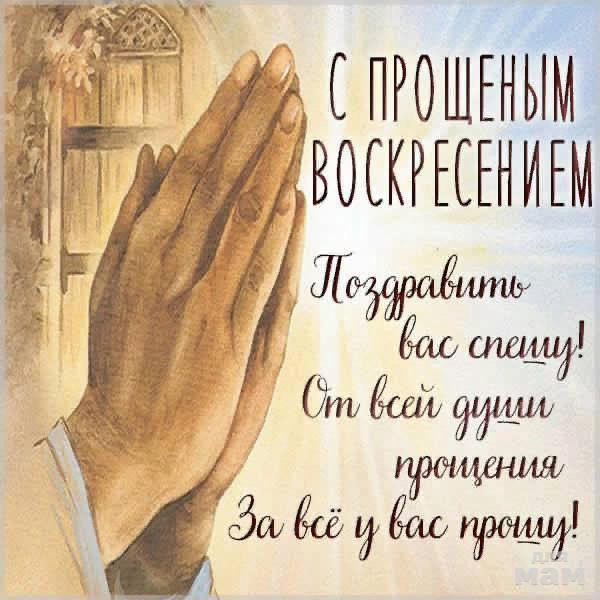 С ПРОЩЕНЫМ ВОСКРЕСЕНИЕМ

Поздравить вас спешу!
От всей души прощения
За всё у вас прошу!

для мам